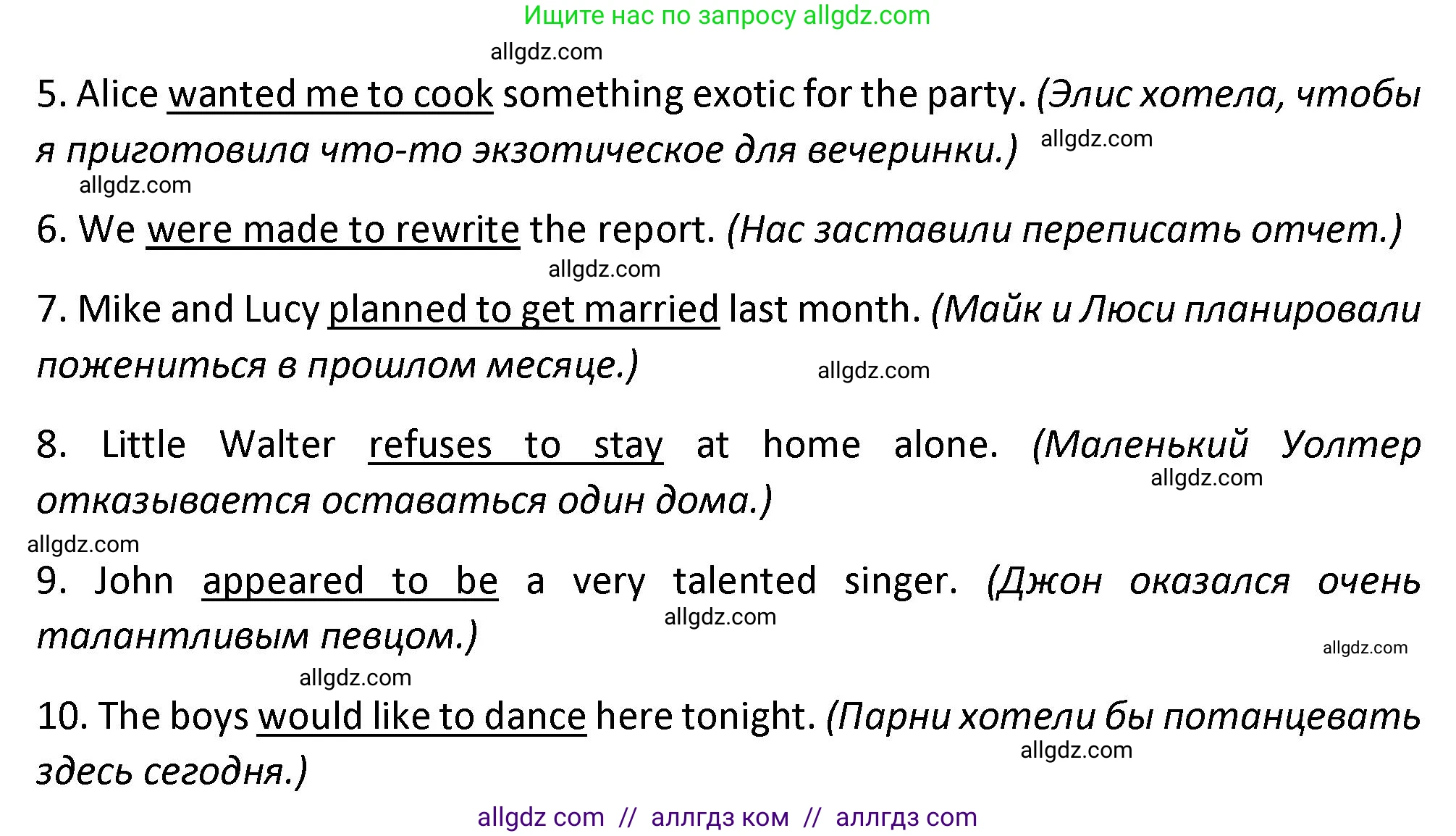 Ищите нас по запросу allgdz.com

allgdz.com

5. Alice wanted me to cook something exotic for the party. (Элис хотела, чтобы я приготовила что-то экзотическое для вечеринки.) allgdz.com

allgdz.com

6. We were made to rewrite the report. (Нас заставили переписать отчет.)

allgdz.com

7. Mike and Lucy planned to get married last month. (Майк и Люси планировали пожениться в прошлом месяце.) allgdz.com

8. Little Walter refuses to stay at home alone. (Маленький Уолтер отказывается оставаться один дома.) allgdz.com

allgdz.com

9. John appeared to be a very talented singer. (Джон оказался очень талантливым певцом.) allgdz.com

allgdz.com

allgdz.com

10. The boys would like to dance here tonight. (Парни хотели бы потанцевать здесь сегодня.) allgdz.com

allgdz com // аллгдз ком // аллгдз com